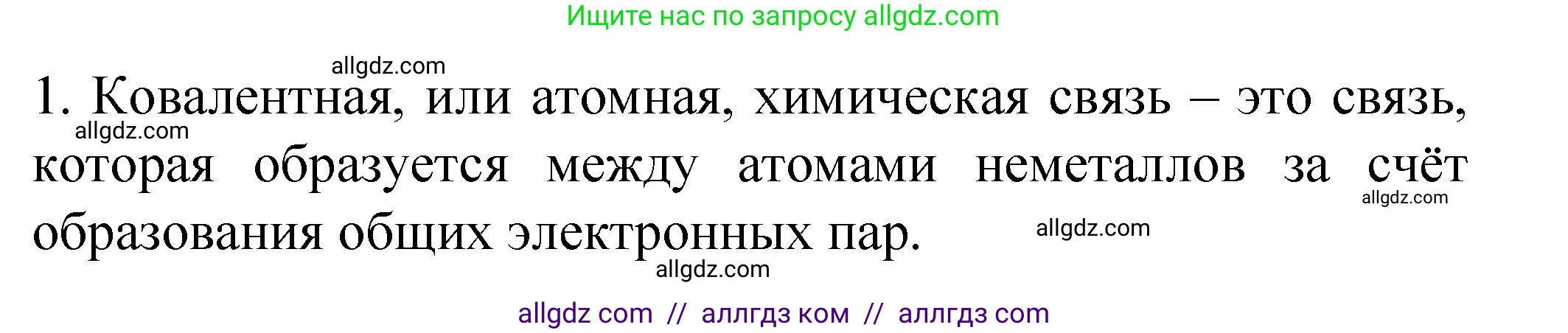 Ищите нас по запросу allgdz.com

allgdz.com

1. Ковалентная, или атомная, химическая связь – это связь, которая образуется между атомами неметаллов за счёт образования общих электронных пар.

allgdz.com

allgdz.com

allgdz.com

allgdz.com

allgdz com // аллгдз ком // аллгдз com